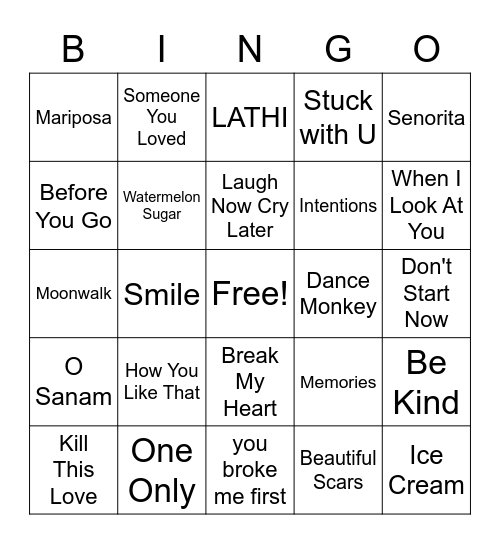 | B | I | N | G | O |
|---|---|---|---|---|
| Mariposa | Someone You Loved | LATHI | Stuck with U | Senorita |
| Before You Go | Watermelon Sugar | Laugh Now Cry Later | Intentions | When I Look At You |
| Moonwalk | Smile | Free! | Dance Monkey | Don't Start Now |
| O Sanam | How You Like That | Break My Heart | Memories | Be Kind |
| Kill This Love | One Only | you broke me first | Beautiful Scars | Ice Cream |